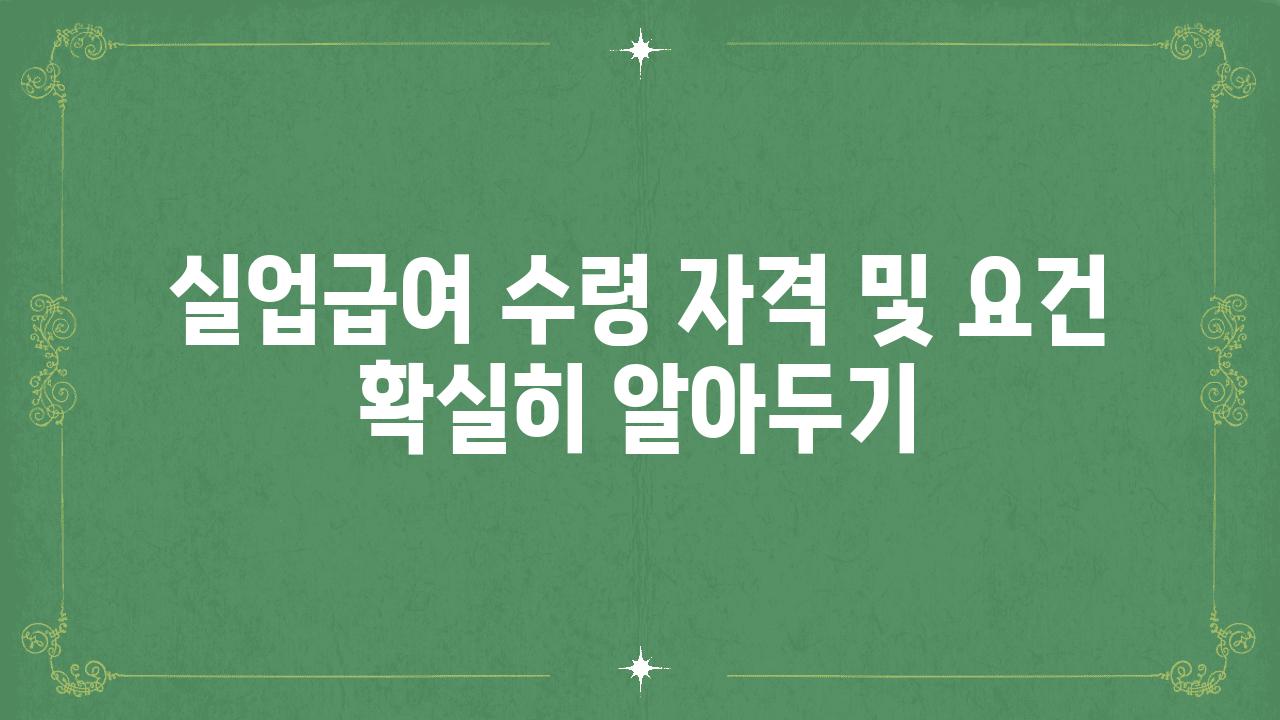 실업급여 수령 자격 및 요건 확실히 알아두기